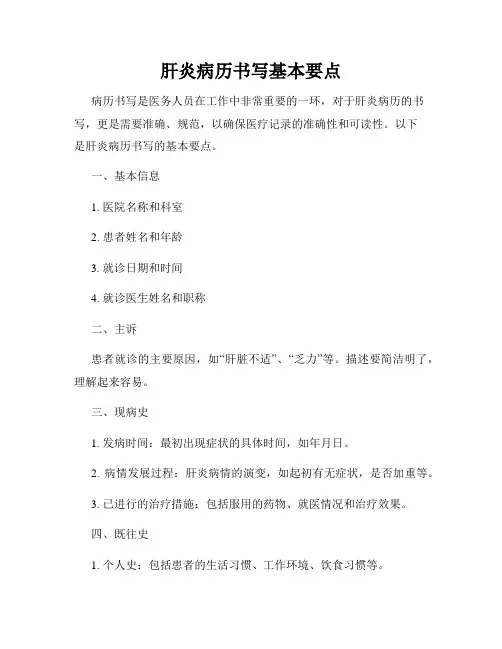 肝炎病历书写基本要点

病历书写是医务人员在工作中非常重要的一环，对于肝炎病历的书写，更是需要准确、规范，以确保医疗记录的准确性和可读性。以下是肝炎病历书写的基本要点。

一、基本信息

1. 医院名称和科室

2. 患者姓名和年龄

3. 就诊日期和时间

4. 就诊医生姓名和职称

二、主诉

患者就诊的主要原因，如“肝脏不适”、“乏力”等。描述要简洁明了，理解起来容易。

三、现病史

1. 发病时间：最初出现症状的具体时间，如年月日。

2. 病情发展过程：肝炎病情的演变，如起初有无症状，是否加重等。

3. 已进行的治疗措施：包括服用的药物、就医情况和治疗效果。

四、既往史

1. 个人史：包括患者的生活习惯、工作环境、饮食习惯等。